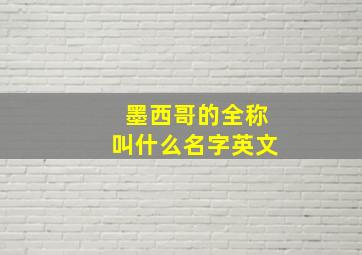 墨西哥的全称
叫什么名字英文